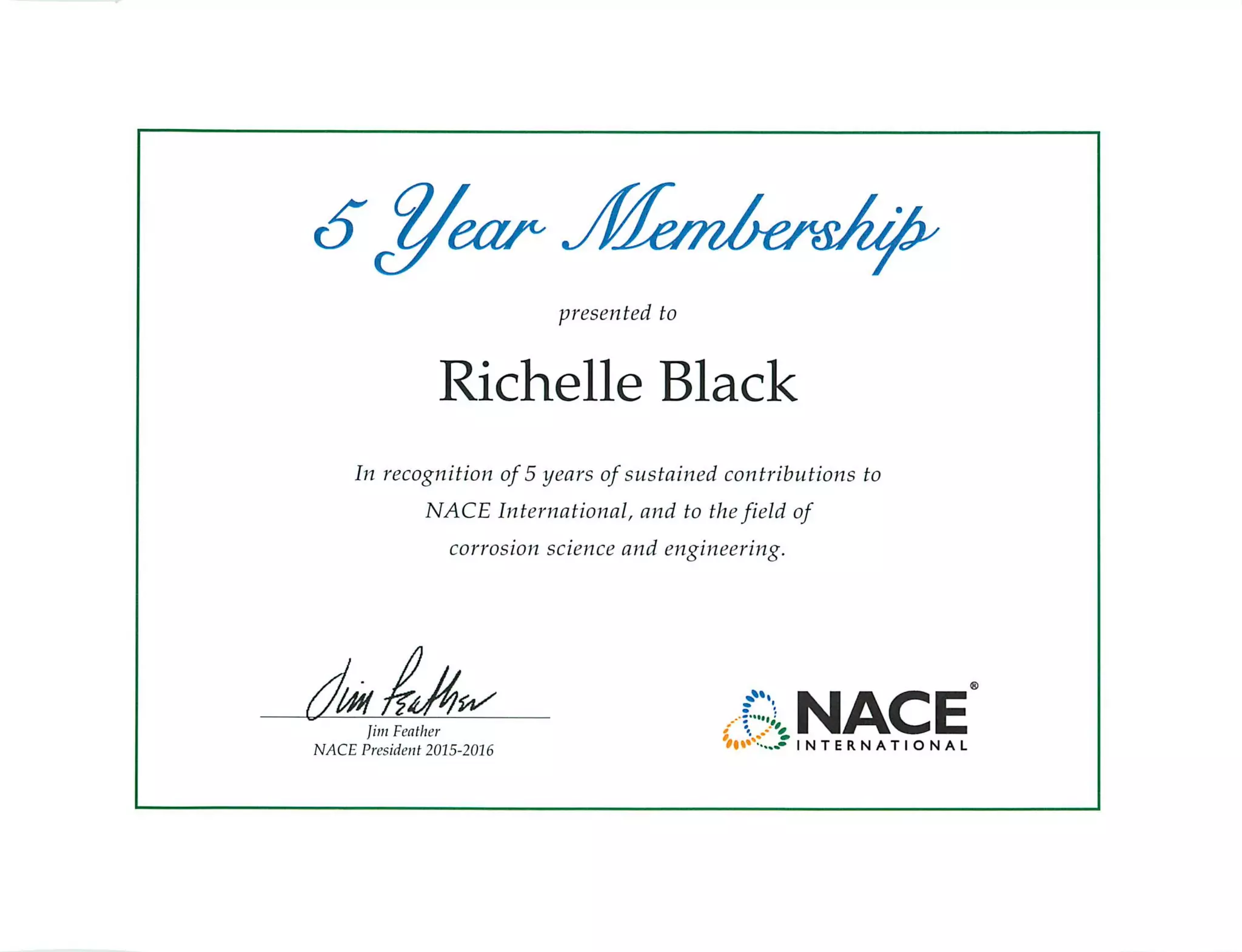 5 Year Membership

presented to

Richelle Black

In recognition of 5 years of sustained contributions to NACE International, and to the field of corrosion science and engineering.

Jim Feather

Jim Feather
NACE President 2015-2016

NACE®
INTERNATIONAL